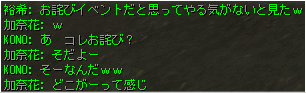 裕希: お詫びイベントだと思ってやる気がないと見たｗ
加奈花: ｗ
KONO: あ　コレお詫び？
加奈花: そだよー
KONO: そーなんだｗｗ
加奈花: どこがーって感じ